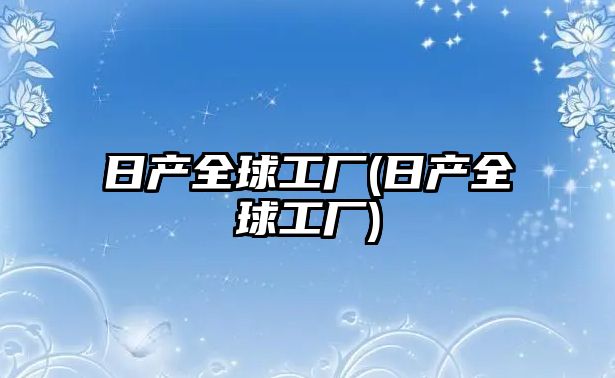 日产全球工厂(日产全球工厂)